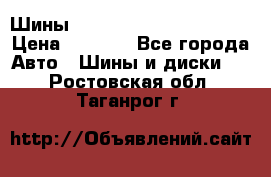 Шины
Цена Все города
Авто Шины и диски
Ростовская обл
Таганрог г

http://Объявлений.сайт